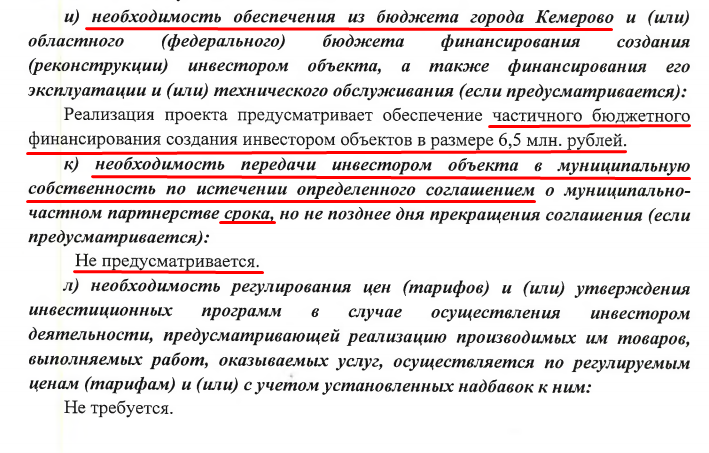 и) необходимость обеспечения из бюджета города Кемерово и (или) областного (федерального) бюджета финансирования создания (реконструкции) инвестором объекта, а также финансирования его эксплуатации и (или) технического обслуживания (если предусматривается):

Реализация проекта предусматривает обеспечение частичного бюджетного финансирования создания инвестором объектов в размере 6,5 млн. рублей.

к) необходимость передачи инвестором объекта в муниципальную собственность по истечении определенного соглашением о муниципально-частном партнерстве срока, но не позднее дня прекращения соглашения (если предусматривается):

Не предусматривается.

л) необходимость регулирования цен (тарифов) и (или) утверждения инвестиционных программ в случае осуществления инвестором деятельности, предусматривающей реализацию производимых им товаров, выполняемых работ, оказываемых услуг, осуществляется по регулируемым ценам (тарифам) и (или) с учетом установленных надбавок к ним:

Не требуется.